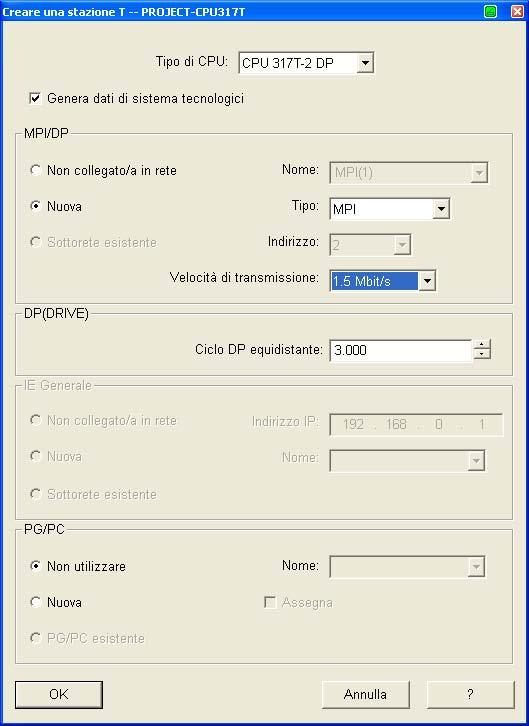 Creare una stazione T -- PROJECT-CPU317T

Tipo di CPU: CPU 317T-2 DP

Genera dati di sistema tecnologici

MPI/DP

Non collegato/a in rete
Nome: MPI(1)

Nuova
Tipo: MPI

Sottorete esistente
Indirizzo: 2

Velocità di transmissione: 1.5 Mbit/s

DP(DRIVE)

Ciclo DP equidistante: 3.000

IE Generale

Non collegato/a in rete
Indirizzo IP: 192 . 168 . 0 . 1

Nuova
Nome:

Sottorete esistente

PG/PC

Non utilizzare
Nome:

Nuova
Assegna

PG/PC esistente

OK
Annulla
?